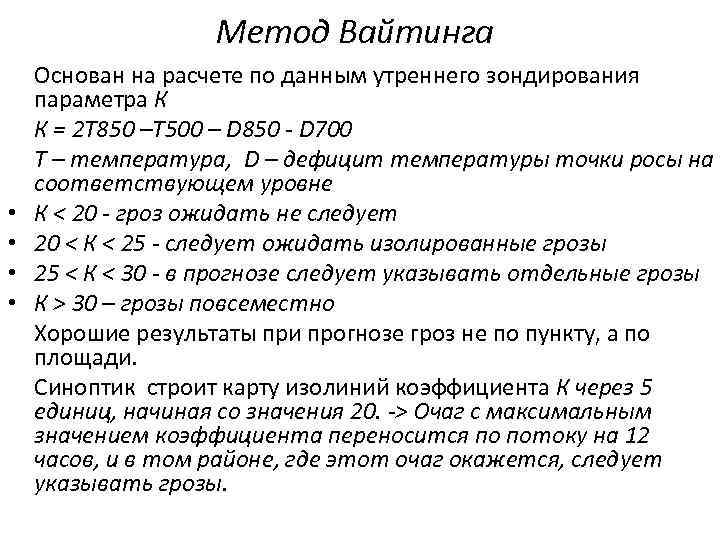 Метод Вайтинга

Основан на расчете по данным утреннего зондирования параметра К

К = 2Т850 –Т500 – D850 - D700

Т – температура, D – дефицит температуры точки росы на соответствующем уровне

• К < 20 - гроз ожидать не следует
• 20 < К < 25 - следует ожидать изолированные грозы
• 25 < К < 30 - в прогнозе следует указывать отдельные грозы
• К > 30 – грозы повсеместно

Хорошие результаты при прогнозе гроз не по пункту, а по площади.

Синоптик строит карту изолиний коэффициента К через 5 единиц, начиная со значения 20. -> Очаг с максимальным значением коэффициента переносится по потоку на 12 часов, и в том районе, где этот очаг окажется, следует указывать грозы.